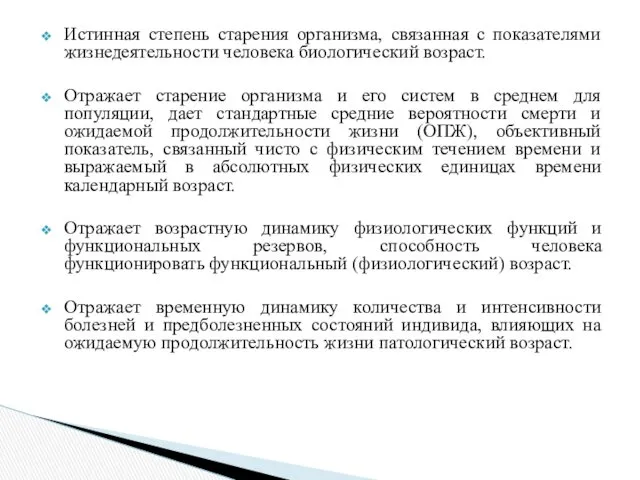 Истинная степень старения организма, связанная с показателями жизнедеятельности человека биологический возраст.

Отражает старение организма и его систем в среднем для популяции, дает стандартные средние вероятности смерти и ожидаемой продолжительности жизни (ОПЖ), объективный показатель, связанный чисто с физическим течением времени и выражаемый в абсолютных физических единицах времени календарный возраст.

Отражает возрастную динамику физиологических функций и функциональных резервов, способность человека функционировать функциональный (физиологический) возраст.

Отражает временную динамику количества и интенсивности болезней и предболезненных состояний индивида, влияющих на ожидаемую продолжительность жизни патологический возраст.